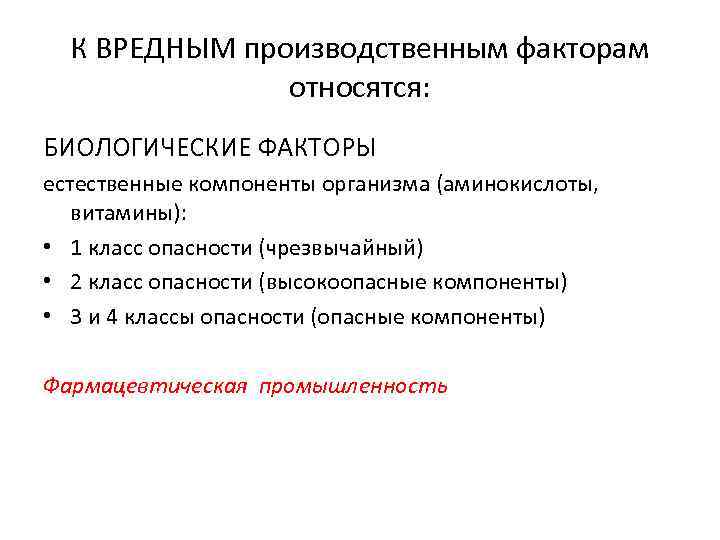 К ВРЕДНЫМ производственным факторам относятся:

БИОЛОГИЧЕСКИЕ ФАКТОРЫ

естественные компоненты организма (аминокислоты, витамины):

• 1 класс опасности (чрезвычайный)
• 2 класс опасности (высокоопасные компоненты)
• 3 и 4 классы опасности (опасные компоненты)

Фармацевтическая промышленность